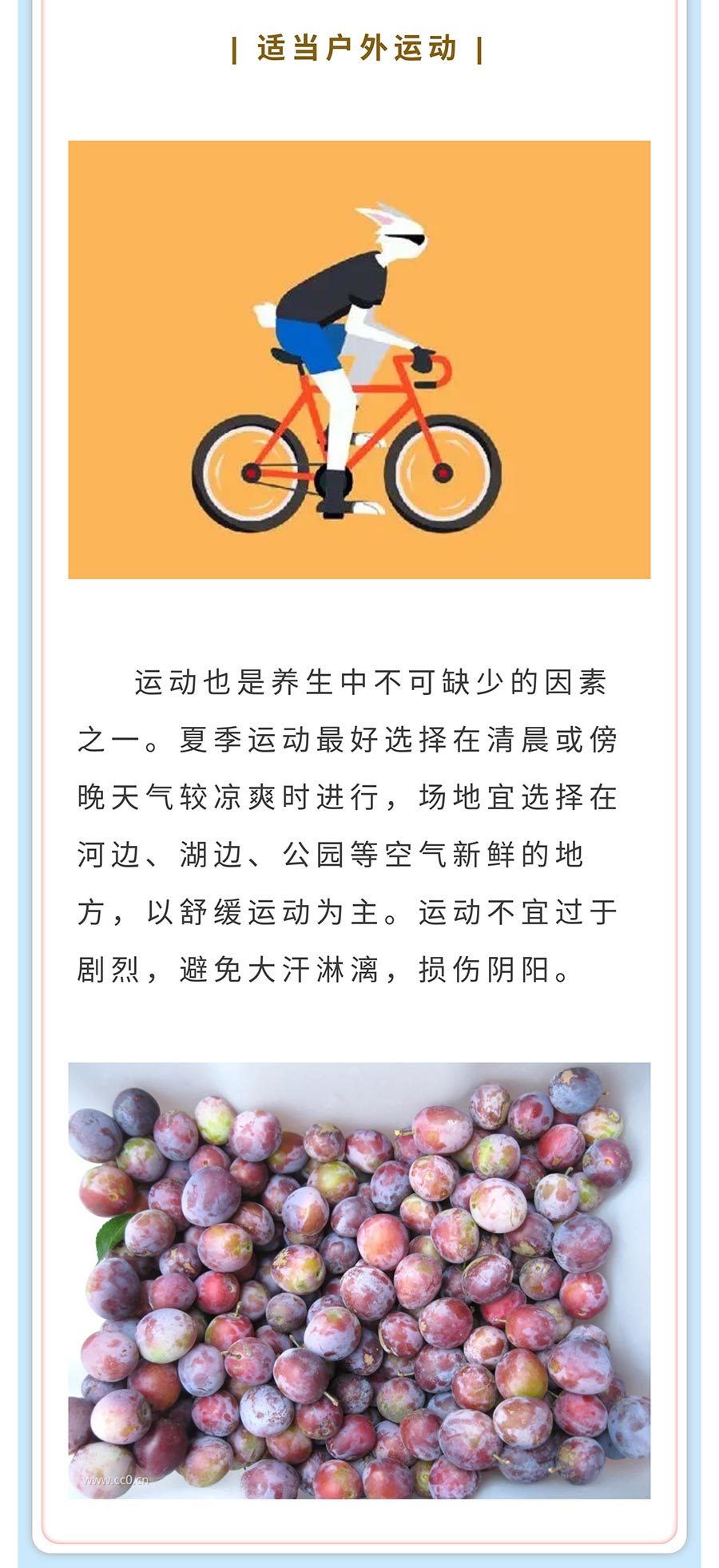 | 适当户外运动 |

运动也是养生中不可缺少的因素之一。夏季运动最好选择在清晨或傍晚天气较凉爽时进行，场地宜选择在河边、湖边、公园等空气新鲜的地方，以舒缓运动为主。运动不宜过于剧烈，避免大汗淋漓，损伤阴阳。

www.cc0.cn